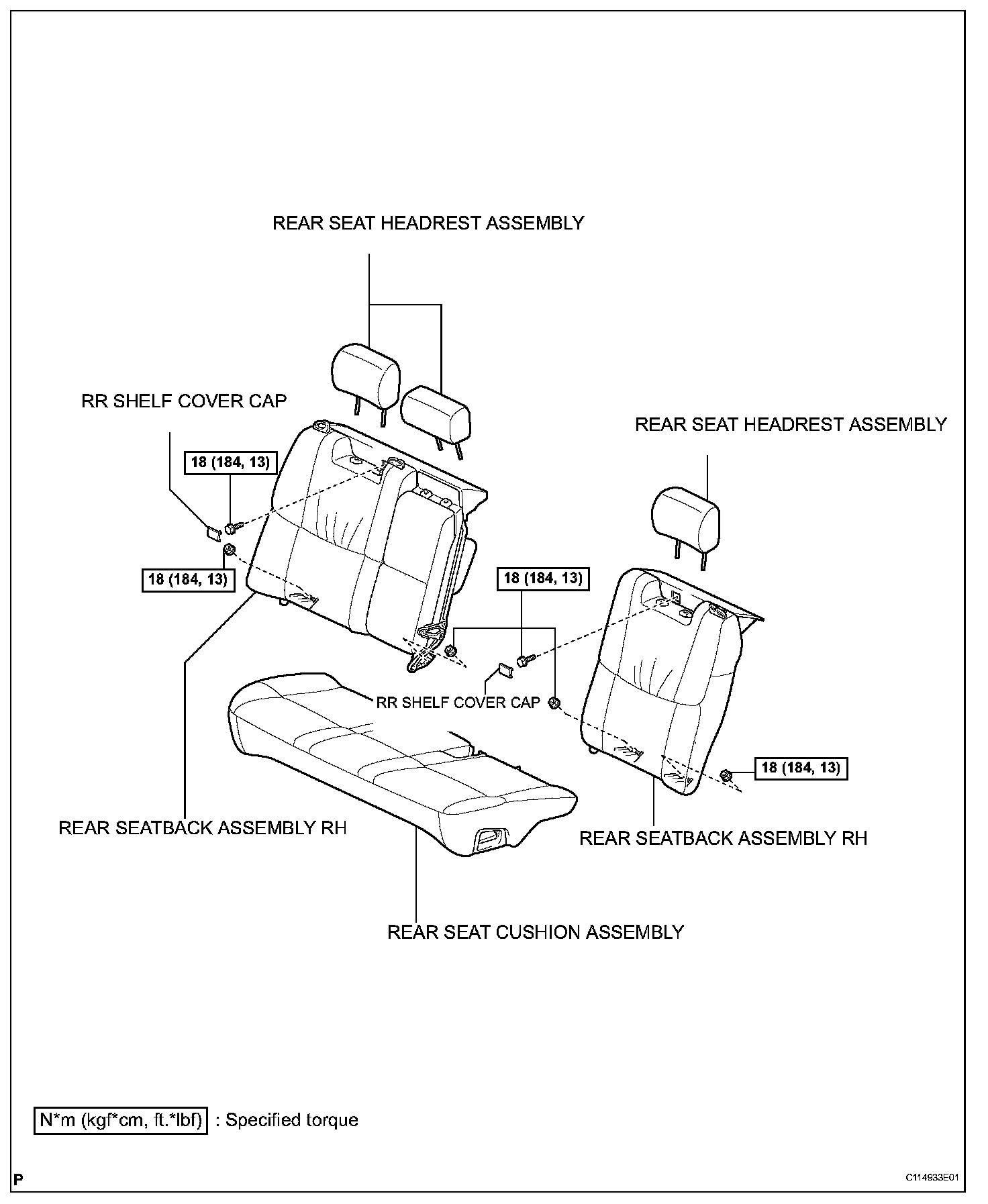 REAR SEAT HEADREST ASSEMBLY

RR SHELF COVER CAP

REAR SEAT HEADREST ASSEMBLY

18 (184, 13)

18 (184, 13)

18 (184, 13)

RR SHELF COVER CAP

18 (184, 13)

REAR SEATBACK ASSEMBLY RH

REAR SEATBACK ASSEMBLY RH

REAR SEAT CUSHION ASSEMBLY

N*m (kgf*cm, ft.*lbf) : Specified torque

P

C114933E01